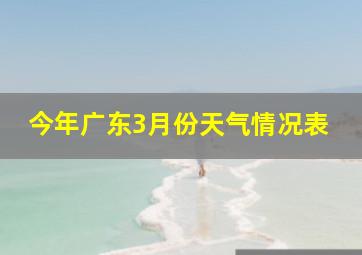 今年广东3月份天气情况表